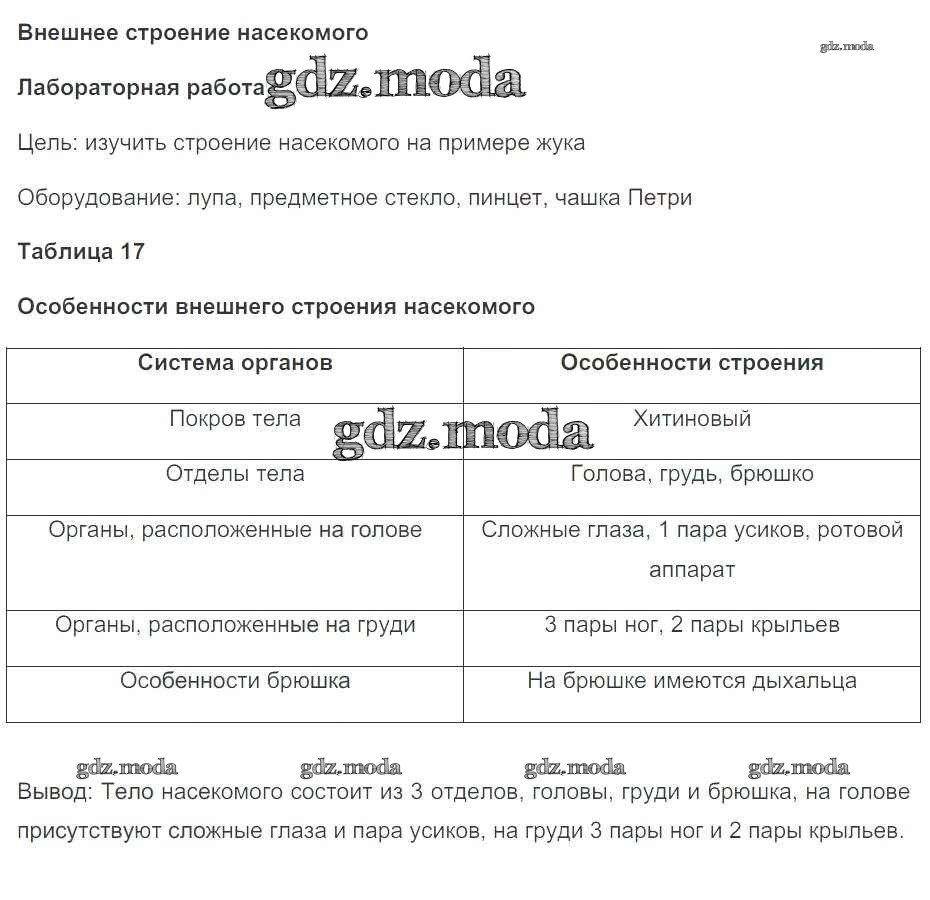 Внешнее строение насекомого

Лабораторная работа

Цель: изучить строение насекомого на примере жука

Оборудование: лупа, предметное стекло, пинцет, чашка Петри

Таблица 17

Особенности внешнего строения насекомого

| Система органов | Особенности строения |
|---|---|
| Покров тела | Хитиновый |
| Отделы тела | Голова, грудь, брюшко |
| Органы, расположенные на голове | Сложные глаза, 1 пара усиков, ротовой аппарат |
| Органы, расположенные на груди | 3 пары ног, 2 пары крыльев |
| Особенности брюшка | На брюшке имеются дыхальца |

Вывод: Тело насекомого состоит из 3 отделов, головы, груди и брюшка, на голове присутствуют сложные глаза и пара усиков, на груди 3 пары ног и 2 пары крыльев.

gdz.moda